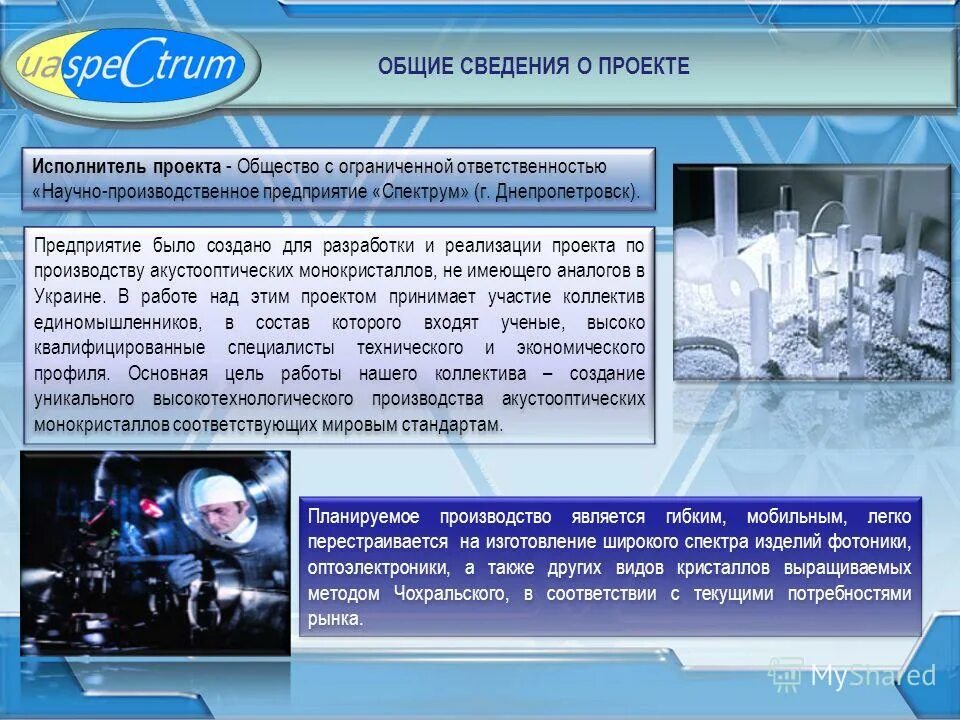 uaspeCtrum

ОБЩИЕ СВЕДЕНИЯ О ПРОЕКТЕ

Исполнитель проекта - Общество с ограниченной ответственностью «Научно-производственное предприятие «Спектрум» (г. Днепропетровск).

Предприятие было создано для разработки и реализации проекта по производству акустооптических монокристаллов, не имеющего аналогов в Украине. В работе над этим проектом принимает участие коллектив единомышленников, в состав которого входят ученые, высоко квалифицированные специалисты технического и экономического профиля. Основная цель работы нашего коллектива – создание уникального высокотехнологического производства акустооптических монокристаллов соответствующих мировым стандартам.

Планируемое производство является гибким, мобильным, легко перестраивается на изготовление широкого спектра изделий фотоники, оптоэлектроники, а также других видов кристаллов выращиваемых методом Чохральского, в соответствии с текущими потребностями рынка.

MyShared